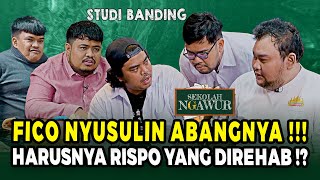 STUDI BANDING

SEKOLAH NGAWUR

FICO NYUSULIN ABANGNYA !!!
HARUSNYA RISPO YANG DIREHAB !?